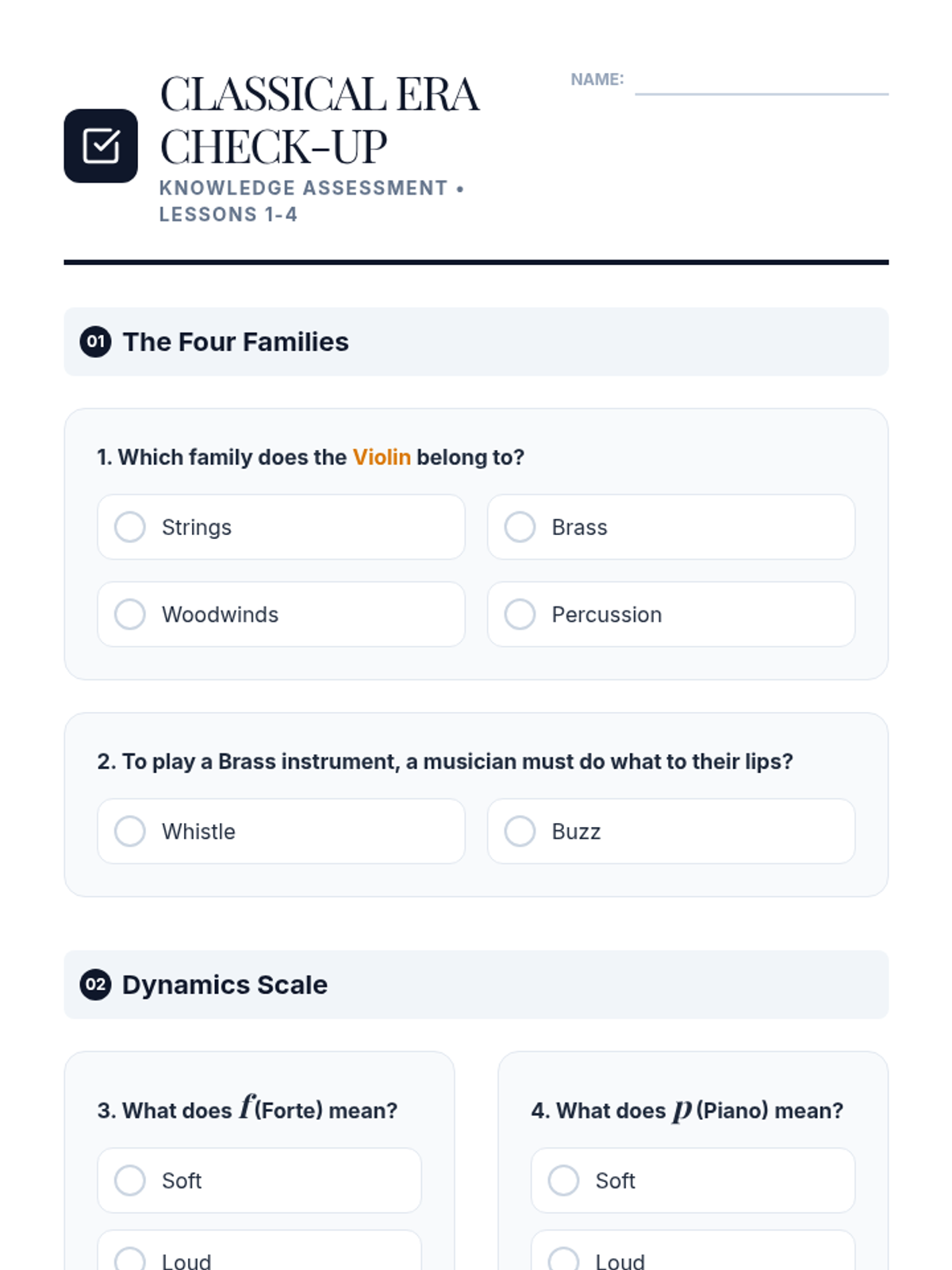 CLASSICAL ERA CHECK-UP

KNOWLEDGE ASSESSMENT • LESSONS 1-4

NAME:

01 The Four Families

1. Which family does the Violin belong to?

Strings

Brass

Woodwinds

Percussion

2. To play a Brass instrument, a musician must do what to their lips?

Whistle

Buzz

02 Dynamics Scale

3. What does $f$ (Forte) mean?

Soft

Loud

4. What does $p$ (Piano) mean?

Soft

Loud